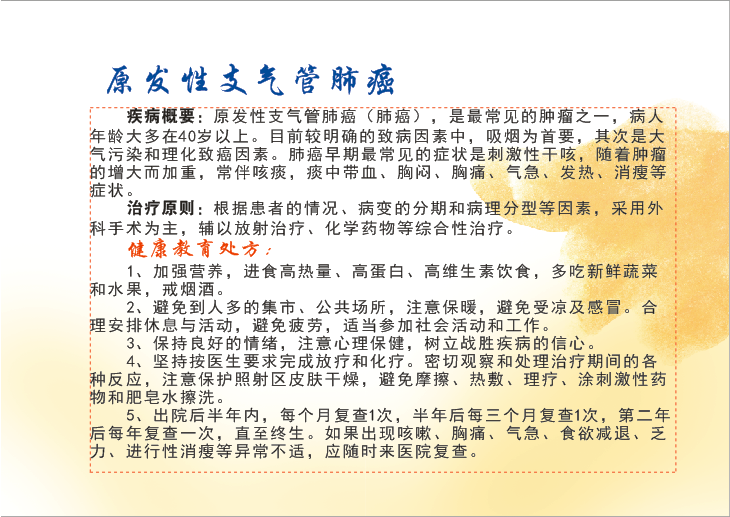 原发性支气管肺癌

疾病概要：原发性支气管肺癌（肺癌），是最常见的肿瘤之一，病人年龄大多在40岁以上。目前较明确的致病因素中，吸烟为首要，其次是大气污染和理化致癌因素。肺癌早期最常见的症状是刺激性干咳，随着肿瘤的增大而加重，常伴咳痰，痰中带血、胸闷、胸痛、气急、发热、消瘦等症状。

治疗原则：根据患者的情况、病变的分期和病理分型等因素，采用外科手术为主，辅以放射治疗、化学药物等综合性治疗。

健康教育处方：

1、加强营养，进食高热量、高蛋白、高维生素饮食，多吃新鲜蔬菜和水果，戒烟酒。

2、避免到人多的集市、公共场所，注意保暖，避免受凉及感冒。合理安排休息与活动，避免疲劳，适当参加社会活动和工作。

3、保持良好的情绪，注意心理保健，树立战胜疾病的信心。

4、坚持按医生要求完成放疗和化疗。密切观察和处理治疗期间的各种反应，注意保护照射区皮肤干燥，避免摩擦、热敷、理疗、涂刺激性药物和肥皂水擦洗。

5、出院后半年内，每个月复查1次，半年后每三个月复查1次，第二年后每年复查一次，直至终生。如果出现咳嗽、胸痛、气急、食欲减退、乏力、进行性消瘦等异常不适，应随时来医院复查。